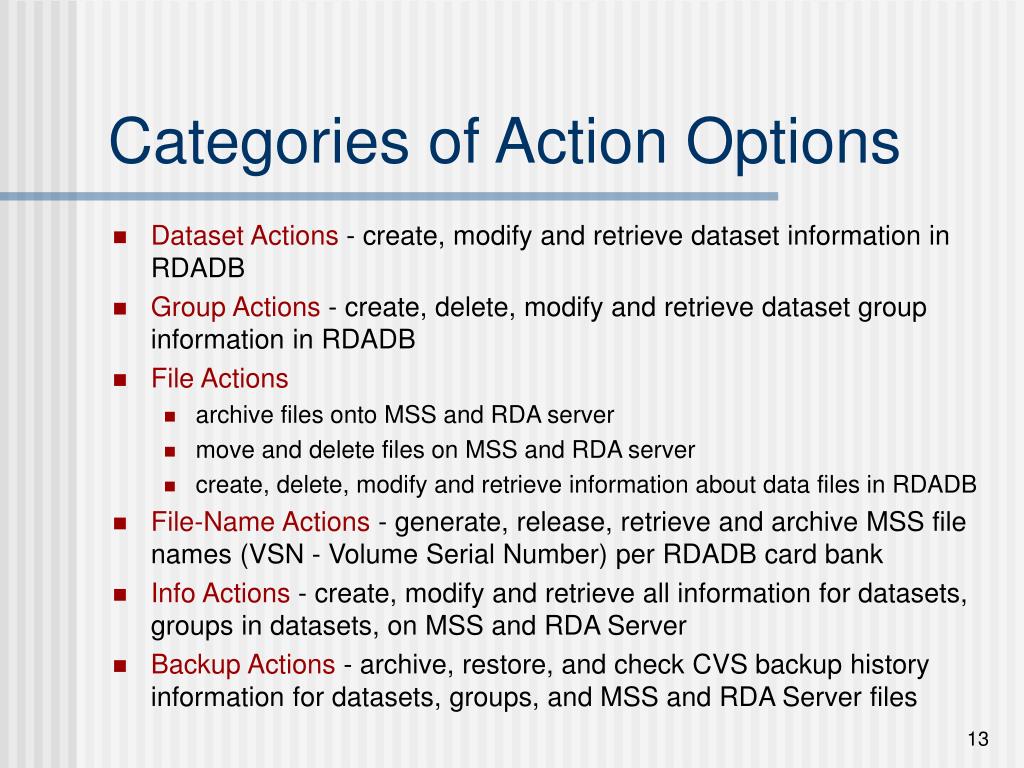 Categories of Action Options

- Dataset Actions - create, modify and retrieve dataset information in RDADB
- Group Actions - create, delete, modify and retrieve dataset group information in RDADB
- File Actions
  - archive files onto MSS and RDA server
  - move and delete files on MSS and RDA server
  - create, delete, modify and retrieve information about data files in RDADB
- File-Name Actions - generate, release, retrieve and archive MSS file names (VSN - Volume Serial Number) per RDADB card bank
- Info Actions - create, modify and retrieve all information for datasets, groups in datasets, on MSS and RDA Server
- Backup Actions - archive, restore, and check CVS backup history information for datasets, groups, and MSS and RDA Server files

13